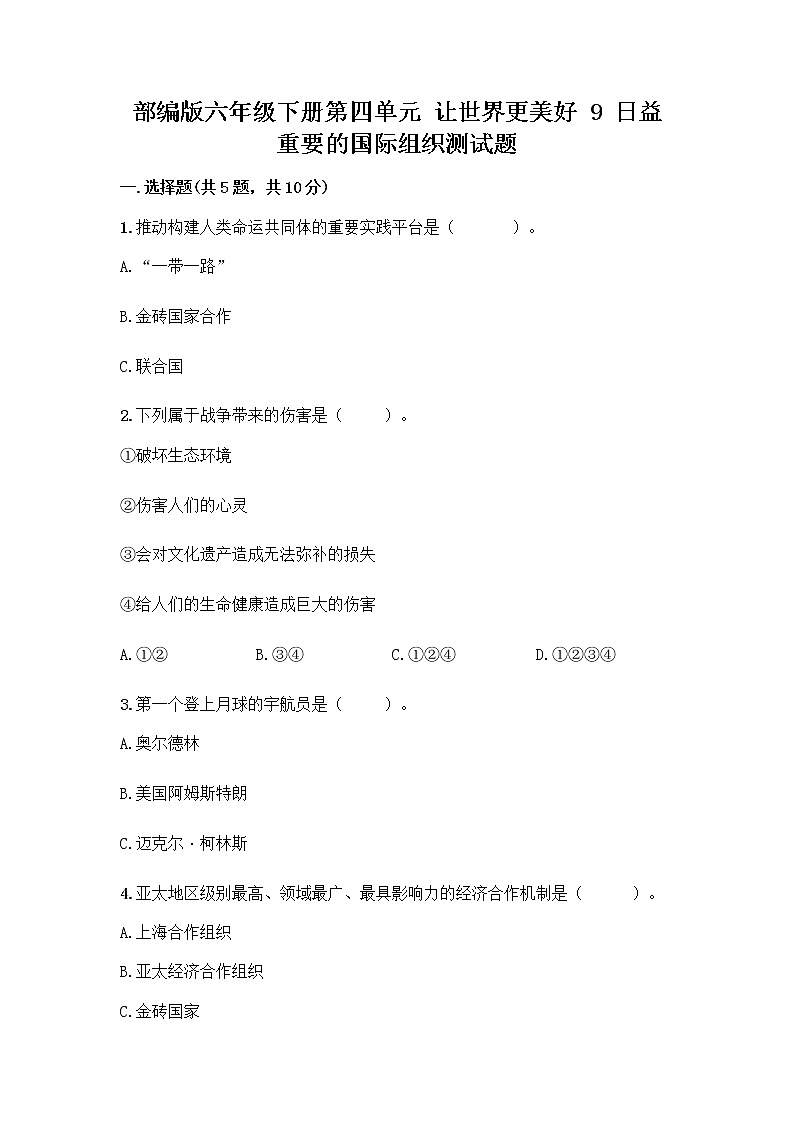 部编版六年级下册第四单元 让世界更美好 9 日益重要的国际组织测试题

一.选择题(共5题，共10分)

1.推动构建人类命运共同体的重要实践平台是（　　）。

A.“一带一路”

B.金砖国家合作

C.联合国

2.下列属于战争带来的伤害是（　　）。

①破坏生态环境

②伤害人们的心灵

③会对文化遗产造成无法弥补的损失

④给人们的生命健康造成巨大的伤害

A.①②　　B.③④　　C.①②④　　D.①②③④

3.第一个登上月球的宇航员是（　　）。

A.奥尔德林

B.美国阿姆斯特朗

C.迈克尔·柯林斯

4.亚太地区级别最高、领域最广、最具影响力的经济合作机制是（　　）。

A.上海合作组织

B.亚太经济合作组织

C.金砖国家